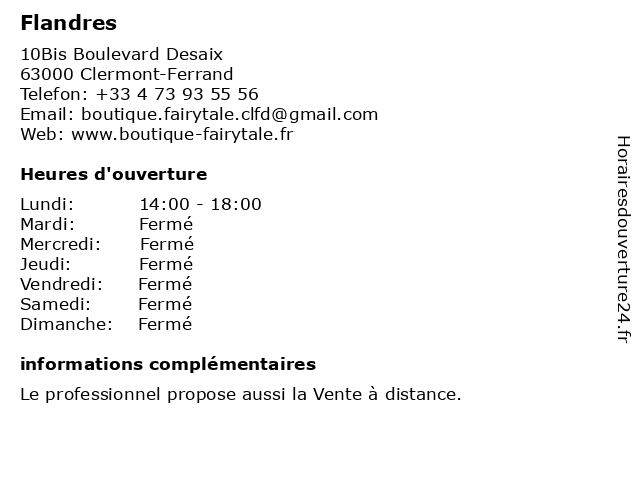 Flandres

10Bis Boulevard Desaix
63000 Clermont-Ferrand
Telefon: +33 4 73 93 55 56
Email: boutique.fairytale.clfd@gmail.com
Web: www.boutique-fairytale.fr

Heures d'ouverture

| | |
|---|---|
| Lundi: | 14:00 - 18:00 |
| Mardi: | Fermé |
| Mercredi: | Fermé |
| Jeudi: | Fermé |
| Vendredi: | Fermé |
| Samedi: | Fermé |
| Dimanche: | Fermé |

informations complémentaires

Le professionnel propose aussi la Vente à distance.

Horairesdouverture24.fr